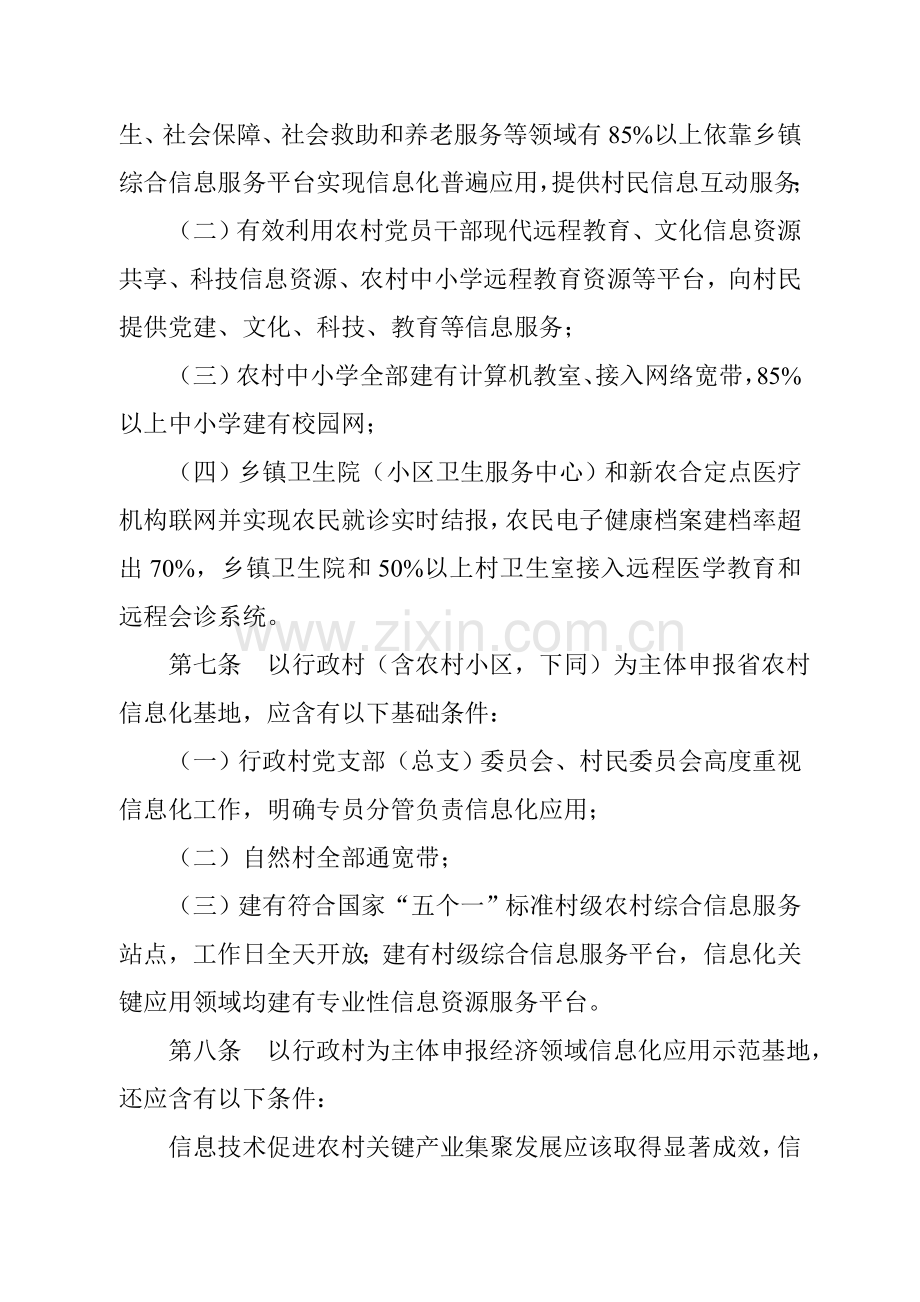 生、社会保障、社会救助和养老服务等领域有85%以上依靠乡镇综合信息服务平台实现信息化普遍应用，提供村民信息互动服务；

（二）有效利用农村党员干部现代远程教育、文化信息资源共享、科技信息资源、农村中小学远程教育资源等平台，向村民提供党建、文化、科技、教育等信息服务；

（三）农村中小学全部建有计算机教室、接入网络宽带，85%以上中小学建有校园网；

（四）乡镇卫生院（小区卫生服务中心）和新农合定点医疗机构联网并实现农民就诊实时结报，农民电子健康档案建档率超出70%，乡镇卫生院和50%以上村卫生室接入远程医学教育和远程会诊系统。

第七条　以行政村（含农村小区，下同）为主体申报省农村信息化基地，应含有以下基础条件：

（一）行政村党支部（总支）委员会、村民委员会高度重视信息化工作，明确专员分管负责信息化应用；

（二）自然村全部通宽带；

（三）建有符合国家“五个一”标准村级农村综合信息服务站点，工作日全天开放；建有村级综合信息服务平台，信息化关键应用领域均建有专业性信息资源服务平台。

第八条　以行政村为主体申报经济领域信息化应用示范基地，还应含有以下条件：

信息技术促进农村关键产业集聚发展应该取得显著成效，信

www.zixin.com.cn